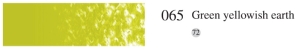 065 Green yellowish earth

72